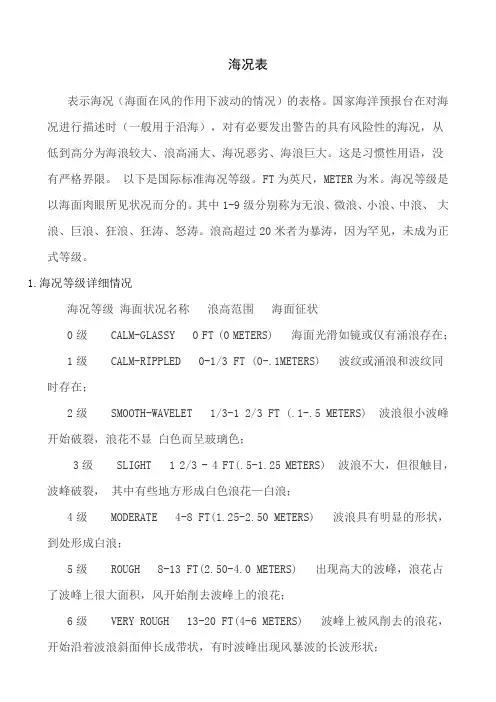 海况表

表示海况（海面在风的作用下波动的情况）的表格。国家海洋预报台在对海况进行描述时（一般用于沿海），对有必要发出警告的具有风险性的海况，从低到高分为海浪较大、浪高涌大、海况恶劣、海浪巨大。这是习惯性用语，没有严格界限。 以下是国际标准海况等级。FT 为英尺，METER 为米。海况等级是以海面肉眼所见状况而分的。其中 1-9 级分别称为无浪、微浪、小浪、中浪、 大浪、巨浪、狂浪、狂涛、怒涛。浪高超过 20 米者为暴涛，因为罕见，未成为正式等级。

1.海况等级详细情况

海况等级 海面状况名称 浪高范围 海面征状

0 级 CALM-GLASSY 0 FT (0 METERS) 海面光滑如镜或仅有涌浪存在；

1 级 CALM-RIPPLED 0-1/3 FT (0-.1METERS) 波纹或涌浪和波纹同时存在；

2 级 SMOOTH-WAVELET 1/3-1 2/3 FT (.1-.5 METERS) 波浪很小波峰开始破裂，浪花不显 白色而呈玻璃色；

3 级 SLIGHT 1 2/3 - 4 FT(.5-1.25 METERS) 波浪不大，但很触目，波峰破裂， 其中有些地方形成白色浪花—白浪；

4 级 MODERATE 4-8 FT(1.25-2.50 METERS) 波浪具有明显的形状，到处形成白浪；

5 级 ROUGH 8-13 FT(2.50-4.0 METERS) 出现高大的波峰，浪花占了波峰上很大面积，风开始削去波峰上的浪花；

6 级 VERY ROUGH 13-20 FT(4-6 METERS) 波峰上被风削去的浪花，开始沿着波浪斜面伸长成带状，有时波峰出现风暴波的长波形状；